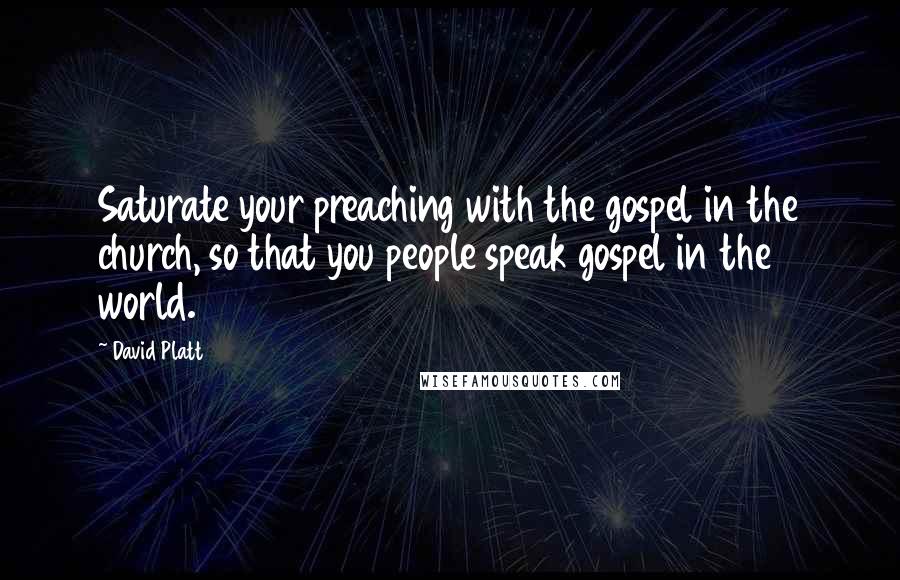 Saturate your preaching with the gospel in the church, so that you people speak gospel in the world.

- David Platt

WISEFAMOUSQUOTES.COM